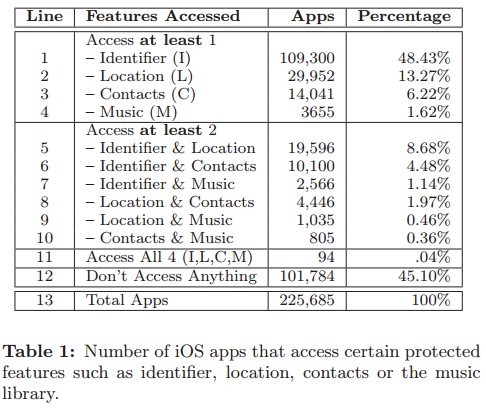 | Line | Features Accessed | Apps | Percentage |
|---|---|---|---|
| | Access **at least** 1 | | |
| 1 | – Identifier (I) | 109,300 | 48.43% |
| 2 | – Location (L) | 29,952 | 13.27% |
| 3 | – Contacts (C) | 14,041 | 6.22% |
| 4 | – Music (M) | 3655 | 1.62% |
| | Access **at least** 2 | | |
| 5 | – Identifier & Location | 19,596 | 8.68% |
| 6 | – Identifier & Contacts | 10,100 | 4.48% |
| 7 | – Identifier & Music | 2,566 | 1.14% |
| 8 | – Location & Contacts | 4,446 | 1.97% |
| 9 | – Location & Music | 1,035 | 0.46% |
| 10 | – Contacts & Music | 805 | 0.36% |
| 11 | Access All 4 (I,L,C,M) | 94 | .04% |
| 12 | Don't Access Anything | 101,784 | 45.10% |
| 13 | Total Apps | 225,685 | 100% |

**Table 1:** Number of iOS apps that access certain protected features such as identifier, location, contacts or the music library.